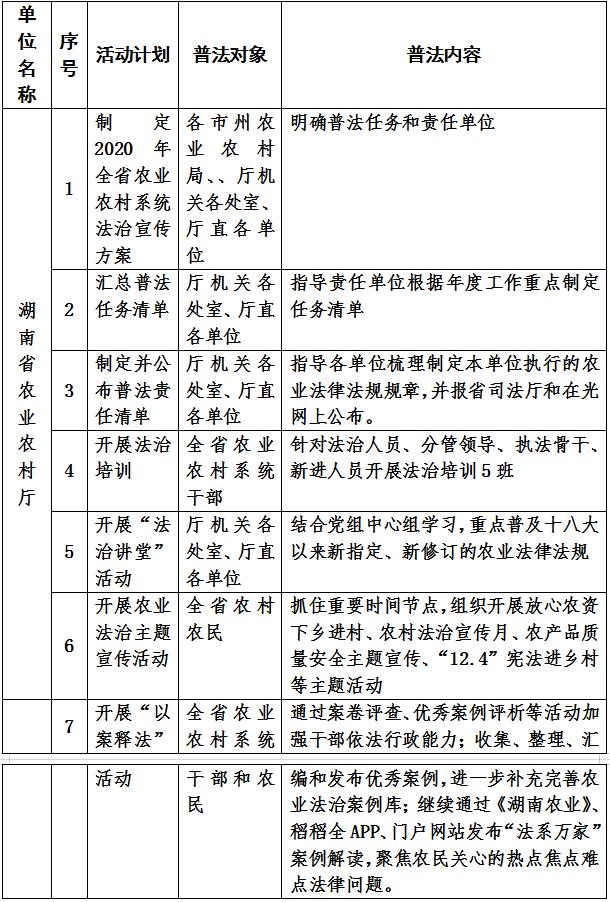 | 单位名称 | 序号 | 活动计划 | 普法对象 | 普法内容 |
|---|---|---|---|---|
| 湖南省农业农村厅 | 1 | 制定2020年全省农业农村系统法治宣传方案 | 各市州农业农村局、、厅机关各处室、厅直各单位 | 明确普法任务和责任单位 |
| | 2 | 汇总普法任务清单 | 厅机关各处室、厅直各单位 | 指导责任单位根据年度工作重点制定任务清单 |
| | 3 | 制定并公布普法责任清单 | 厅机关各处室、厅直各单位 | 指导各单位梳理制定本单位执行的农业法律法规规章，并报省司法厅和在光网上公布。 |
| | 4 | 开展法治培训 | 全省农业农村系统干部 | 针对法治人员、分管领导、执法骨干、新进人员开展法治培训5班 |
| | 5 | 开展“法治讲堂”活动 | 厅机关各处室、厅直各单位 | 结合党组中心组学习，重点普及十八大以来新指定、新修订的农业法律法规 |
| | 6 | 开展农业法治主题宣传活动 | 全省农村农民 | 抓住重要时间节点，组织开展放心农资下乡进村、农村法治宣传月、农产品质量安全主题宣传、“12.4”宪法进乡村等主题活动 |
| | 7 | 开展“以案释法” | 全省农业农村系统 | 通过案卷评查、优秀案例评析等活动加强干部依法行政能力；收集、整理、汇 |

| | | 活动 | 干部和农民 | 编和发布优秀案例，进一步补充完善农业法治案例库；继续通过《湖南农业》、稻稻全APP、门户网站发布“法系万家”案例解读，聚焦农民关心的热点焦点难点法律问题。 |
|---|---|---|---|---|